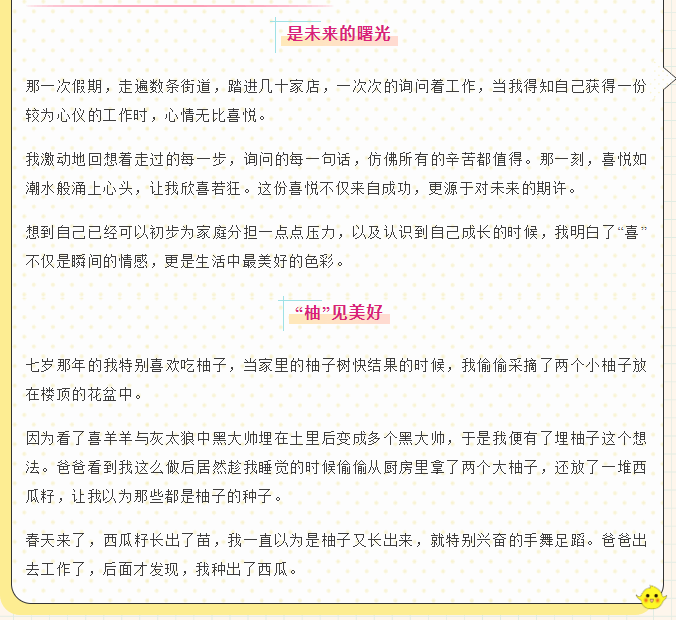 是未来的曙光

那一次假期，走遍数条街道，踏进几十家店，一次次的询问着工作，当我得知自己获得一份较为心仪的工作时，心情无比喜悦。

我激动地回想着走过的每一步，询问的每一句话，仿佛所有的辛苦都值得。那一刻，喜悦如潮水般涌上心头，让我欣喜若狂。这份喜悦不仅来自成功，更源于对未来的期许。

想到自己已经可以初步为家庭分担一点点压力，以及认识到自己成长的时候，我明白了“喜”不仅是瞬间的情感，更是生活中最美好的色彩。

“柚”见美好

七岁那年的我特别喜欢吃柚子，当家里的柚子树快结果的时候，我偷偷采摘了两个小柚子放在楼顶的花盆中。

因为看了喜羊羊与灰太狼中黑大帅埋在土里后变成多个黑大帅，于是我便有了埋柚子这个想法。爸爸看到我这么做后居然趁我睡觉的时候偷偷从厨房里拿了两个大柚子，还放了一堆西瓜籽，让我以为那些都是柚子的种子。

春天来了，西瓜籽长出了苗，我一直以为是柚子又长出来，就特别兴奋的手舞足蹈。爸爸出去工作了，后面才发现，我种出了西瓜。